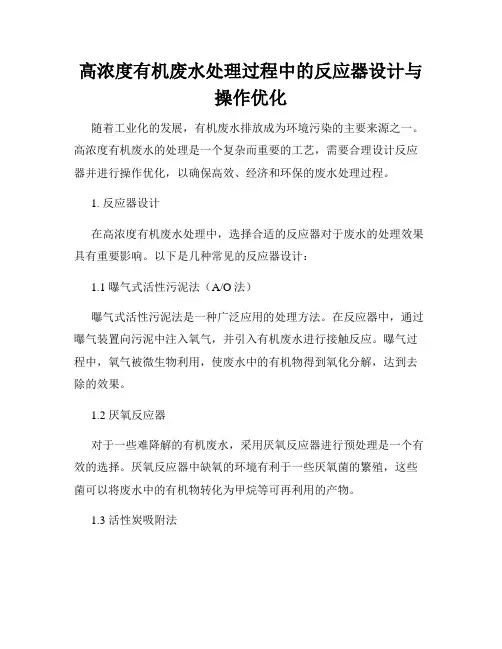 高浓度有机废水处理过程中的反应器设计与操作优化

随着工业化的发展，有机废水排放成为环境污染的主要来源之一。高浓度有机废水的处理是一个复杂而重要的工艺，需要合理设计反应器并进行操作优化，以确保高效、经济和环保的废水处理过程。

1. 反应器设计

在高浓度有机废水处理中，选择合适的反应器对于废水的处理效果具有重要影响。以下是几种常见的反应器设计：

1.1 曝气式活性污泥法（A/O 法）

曝气式活性污泥法是一种广泛应用的处理方法。在反应器中，通过曝气装置向污泥中注入氧气，并引入有机废水进行接触反应。曝气过程中，氧气被微生物利用，使废水中的有机物得到氧化分解，达到去除的效果。

1.2 厌氧反应器

对于一些难降解的有机废水，采用厌氧反应器进行预处理是一个有效的选择。厌氧反应器中缺氧的环境有利于一些厌氧菌的繁殖，这些菌可以将废水中的有机物转化为甲烷等可再利用的产物。

1.3 活性炭吸附法